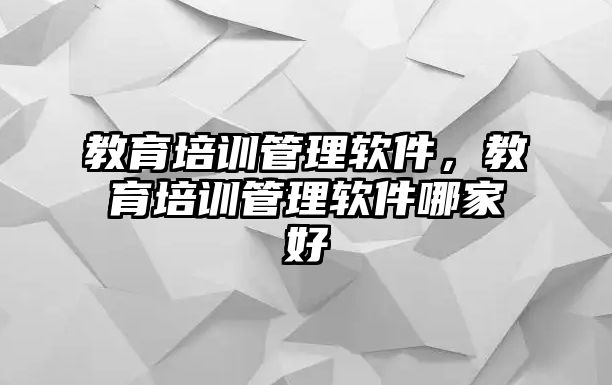 教育培训管理软件，教育培训管理软件哪家好